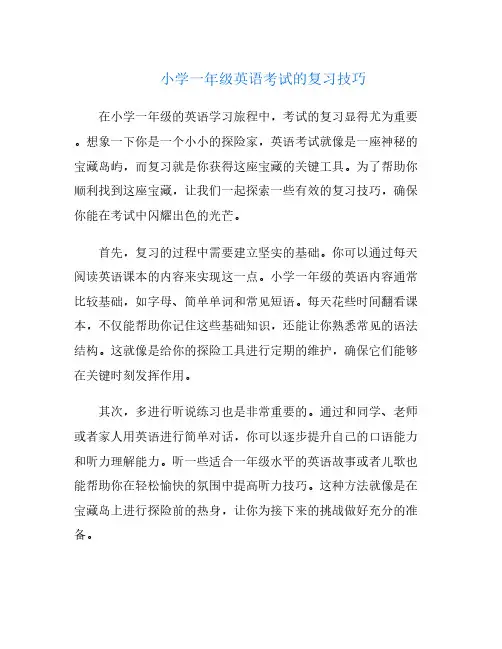 小学一年级英语考试的复习技巧

在小学一年级的英语学习旅程中，考试的复习显得尤为重要。想象一下你是一个小小的探险家，英语考试就像是一座神秘的宝藏岛屿，而复习就是你获得这座宝藏的关键工具。为了帮助你顺利找到这座宝藏，让我们一起探索一些有效的复习技巧，确保你能在考试中闪耀出色的光芒。

首先，复习的过程中需要建立坚实的基础。你可以通过每天阅读英语课本的内容来实现这一点。小学一年级的英语内容通常比较基础，如字母、简单单词和常见短语。每天花些时间翻看课本，不仅能帮助你记住这些基础知识，还能让你熟悉常见的语法结构。这就像是给你的探险工具进行定期的维护，确保它们能够在关键时刻发挥作用。

其次，多进行听说练习也是非常重要的。通过和同学、老师或者家人用英语进行简单对话，你可以逐步提升自己的口语能力和听力理解能力。听一些适合一年级水平的英语故事或者儿歌也能帮助你在轻松愉快的氛围中提高听力技巧。这种方法就像是在宝藏岛上进行探险前的热身，让你为接下来的挑战做好充分的准备。